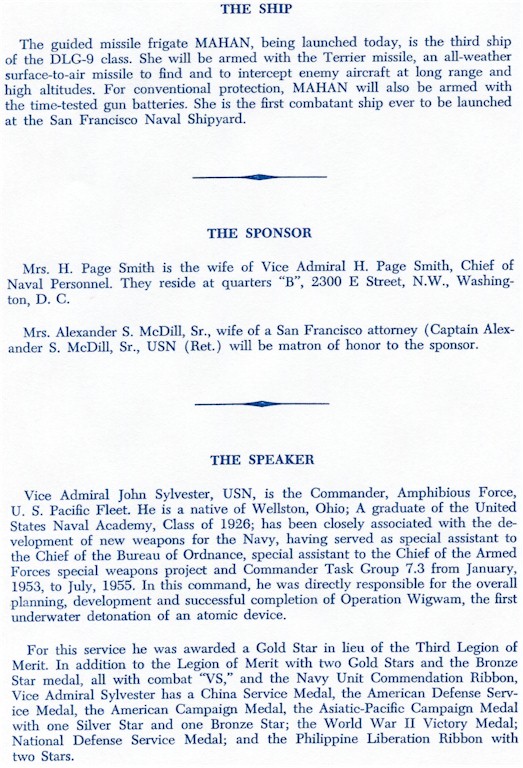 THE SHIP

The guided missile frigate MAHAN, being launched today, is the third ship of the DLG-9 class. She will be armed with the Terrier missile, an all-weather surface-to-air missile to find and to intercept enemy aircraft at long range and high altitudes. For conventional protection, MAHAN will also be armed with the time-tested gun batteries. She is the first combatant ship ever to be launched at the San Francisco Naval Shipyard.

THE SPONSOR

Mrs. H. Page Smith is the wife of Vice Admiral H. Page Smith, Chief of Naval Personnel. They reside at quarters "B", 2300 E Street, N.W., Washington, D. C.

Mrs. Alexander S. McDill, Sr., wife of a San Francisco attorney (Captain Alexander S. McDill, Sr., USN (Ret.) will be matron of honor to the sponsor.

THE SPEAKER

Vice Admiral John Sylvester, USN, is the Commander, Amphibious Force, U. S. Pacific Fleet. He is a native of Wellston, Ohio; A graduate of the United States Naval Academy, Class of 1926; has been closely associated with the development of new weapons for the Navy, having served as special assistant to the Chief of the Bureau of Ordnance, special assistant to the Chief of the Armed Forces special weapons project and Commander Task Group 7.3 from January, 1953, to July, 1955. In this command, he was directly responsible for the overall planning, development and successful completion of Operation Wigwam, the first underwater detonation of an atomic device.

For this service he was awarded a Gold Star in lieu of the Third Legion of Merit. In addition to the Legion of Merit with two Gold Stars and the Bronze Star medal, all with combat "VS," and the Navy Unit Commendation Ribbon, Vice Admiral Sylvester has a China Service Medal, the American Defense Service Medal, the American Campaign Medal, the Asiatic-Pacific Campaign Medal with one Silver Star and one Bronze Star; the World War II Victory Medal; National Defense Service Medal; and the Philippine Liberation Ribbon with two Stars.